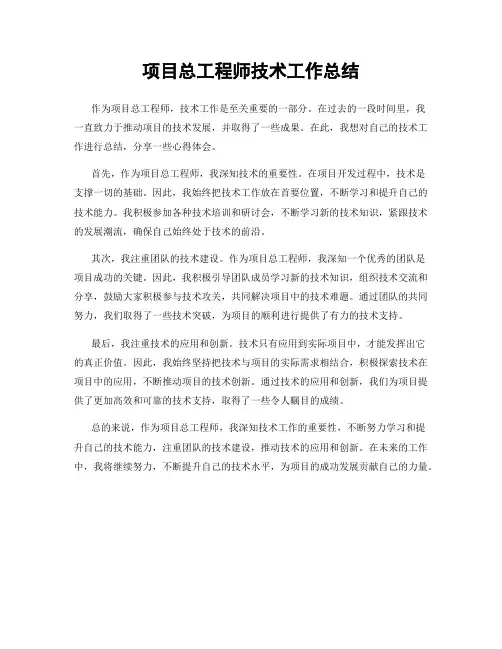 项目总工程师技术工作总结

作为项目总工程师，技术工作是至关重要的一部分。在过去的一段时间里，我一直致力于推动项目的技术发展，并取得了一些成果。在此，我想对自己的技术工作进行总结，分享一些心得体会。

首先，作为项目总工程师，我深知技术的重要性。在项目开发过程中，技术是支撑一切的基础。因此，我始终把技术工作放在首要位置，不断学习和提升自己的技术能力。我积极参加各种技术培训和研讨会，不断学习新的技术知识，紧跟技术的发展潮流，确保自己始终处于技术的前沿。

其次，我注重团队的技术建设。作为项目总工程师，我深知一个优秀的团队是项目成功的关键。因此，我积极引导团队成员学习新的技术知识，组织技术交流和分享，鼓励大家积极参与技术攻关，共同解决项目中的技术难题。通过团队的共同努力，我们取得了一些技术突破，为项目的顺利进行提供了有力的技术支持。

最后，我注重技术的应用和创新。技术只有应用到实际项目中，才能发挥出它的真正价值。因此，我始终坚持把技术与项目的实际需求相结合，积极探索技术在项目中的应用，不断推动项目的技术创新。通过技术的应用和创新，我们为项目提供了更加高效和可靠的技术支持，取得了一些令人瞩目的成绩。

总的来说，作为项目总工程师，我深知技术工作的重要性，不断努力学习和提升自己的技术能力，注重团队的技术建设，推动技术的应用和创新。在未来的工作中，我将继续努力，不断提升自己的技术水平，为项目的成功发展贡献自己的力量。